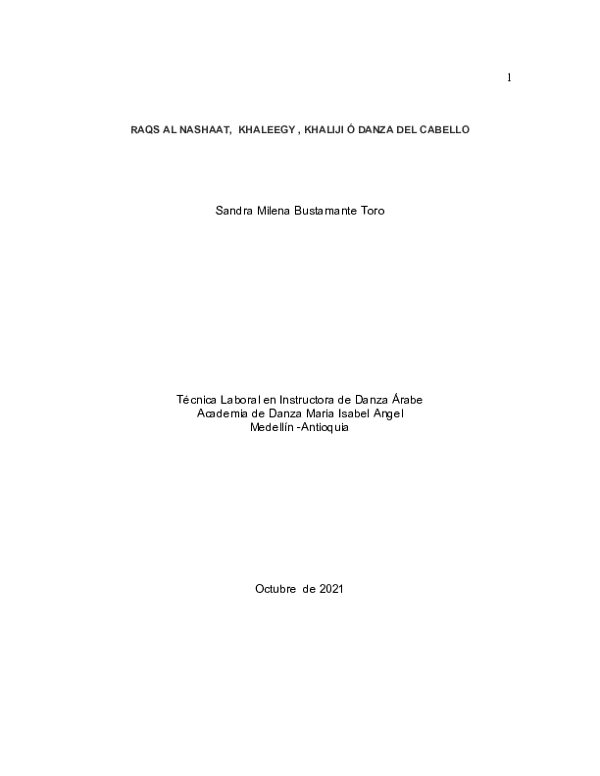 1

RAQS AL NASHAAT, KHALEEGY , KHALIJI Ó DANZA DEL CABELLO

Sandra Milena Bustamante Toro

Técnica Laboral en Instructora de Danza Árabe
Academia de Danza Maria Isabel Angel
Medellín -Antioquia

Octubre de 2021